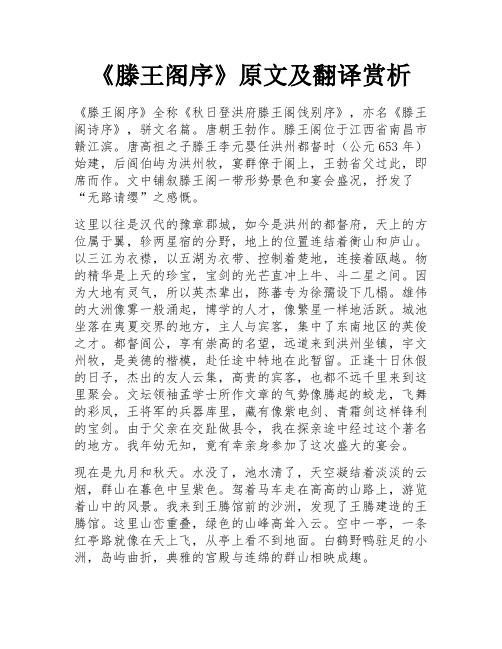 《滕王阁序》原文及翻译赏析

《滕王阁序》全称《秋日登洪府滕王阁饯别序》，亦名《滕王阁诗序》，骈文名篇。唐朝王勃作。滕王阁位于江西省南昌市赣江滨。唐高祖之子滕王李元婴任洪州都督时（公元653年）始建，后阎伯屿为洪州牧，宴群僚于阁上，王勃省父过此，即席而作。文中铺叙滕王阁一带形势景色和宴会盛况，抒发了“无路请缨”之感慨。

这里以往是汉代的豫章郡城，如今是洪州的都督府，天上的方位属于翼，轸两星宿的分野，地上的位置连结着衡山和庐山。以三江为衣襟，以五湖为衣带、控制着楚地，连接着瓯越。物的精华是上天的珍宝，宝剑的光芒直冲上牛、斗二星之间。因为大地有灵气，所以英杰辈出，陈蕃专为徐孺设下几榻。雄伟的大洲像雾一般涌起，博学的人才，像繁星一样地活跃。城池坐落在夷夏交界的地方，主人与宾客，集中了东南地区的英俊之才。都督阎公，享有崇高的名望，远道来到洪州坐镇，宇文州牧，是美德的楷模，赴任途中特地在此暂留。正逢十日休假的日子，杰出的友人云集，高贵的宾客，也都不远千里来到这里聚会。文坛领袖孟学士所作文章的气势像腾起的蛟龙，飞舞的彩凤，王将军的兵器库里，藏有像紫电剑、青霜剑这样锋利的宝剑。由于父亲在交趾做县令，我在探亲途中经过这个著名的地方。我年幼无知，竟有幸亲身参加了这次盛大的宴会。

现在是九月和秋天。水没了，池水清了，天空凝结着淡淡的云烟，群山在暮色中呈紫色。驾着马车走在高高的山路上，游览着山中的风景。我来到王腾馆前的沙洲，发现了王腾建造的王腾馆。这里山峦重叠，绿色的山峰高耸入云。空中一亭，一条红亭路就像在天上飞，从亭上看不到地面。白鹤野鸭驻足的小洲，岛屿曲折，典雅的宫殿与连绵的群山相映成趣。